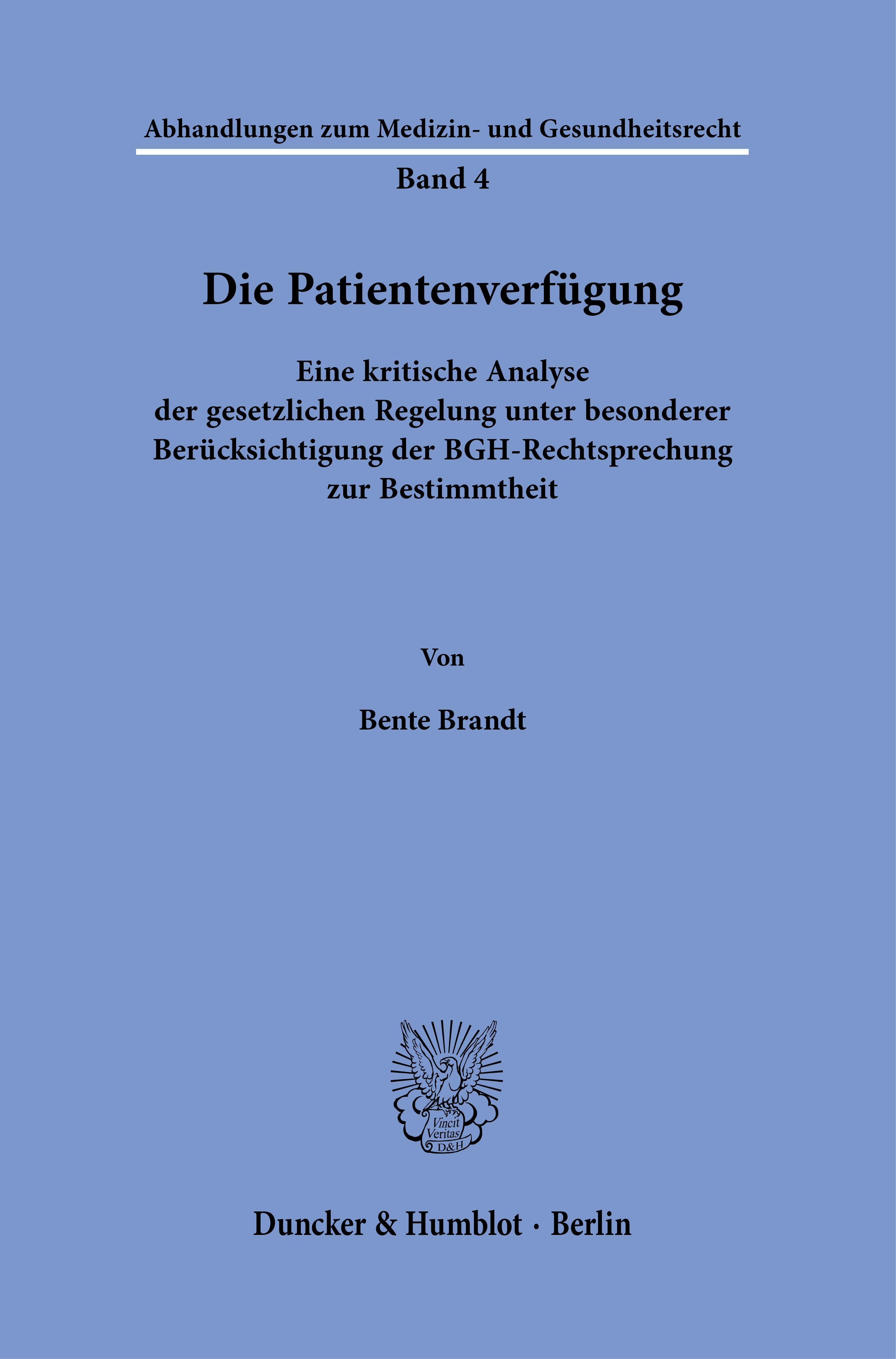 Abhandlungen zum Medizin- und Gesundheitsrecht

Band 4

Die Patientenverfügung

Eine kritische Analyse
der gesetzlichen Regelung unter besonderer
Berücksichtigung der BGH-Rechtsprechung
zur Bestimmtheit

Von

Bente Brandt

Vincit
Veritas
D&H

Duncker & Humblot · Berlin